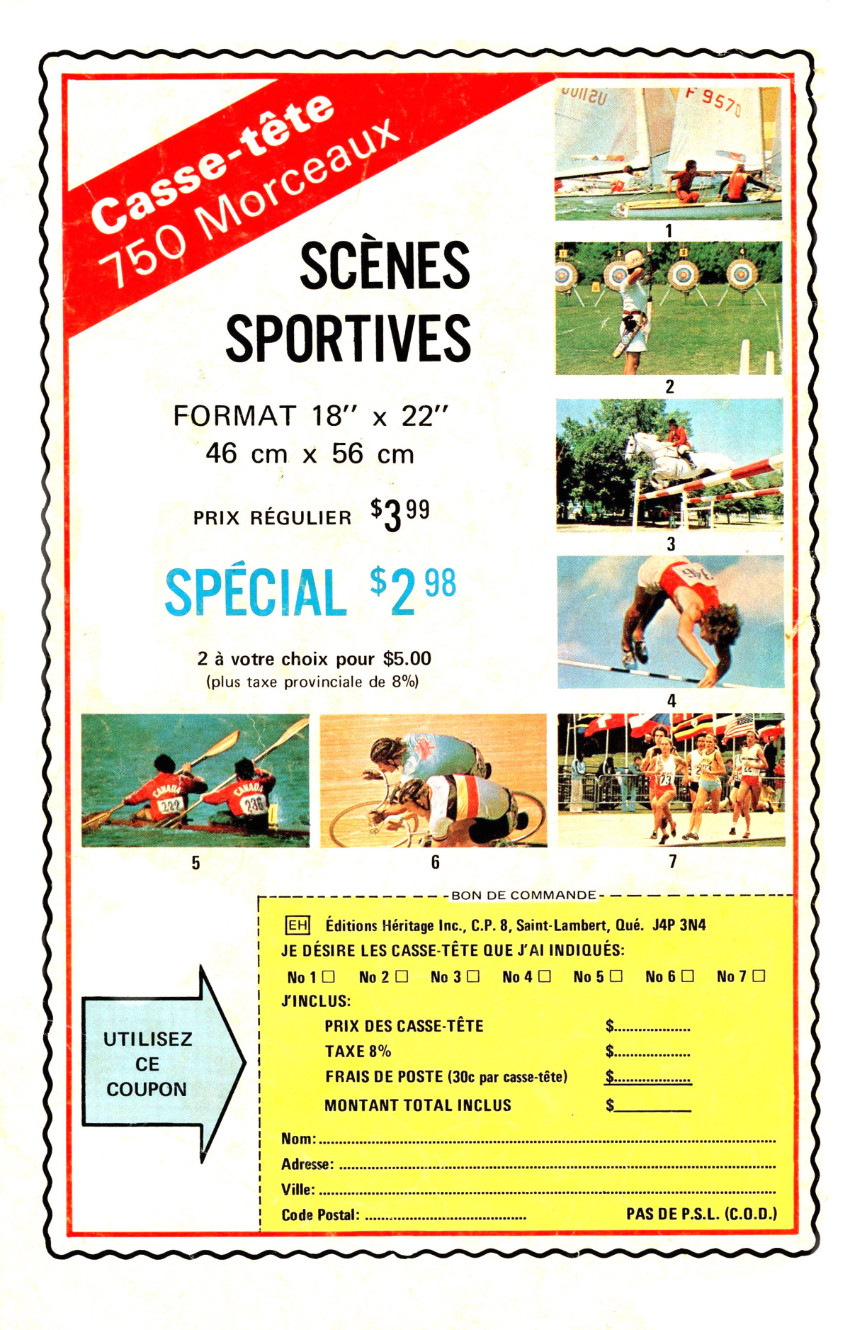 Casse-tête
750 Morceaux

SCÈNES SPORTIVES

FORMAT 18" x 22"
46 cm x 56 cm

PRIX RÉGULIER $3.99

SPÉCIAL $2.98

2 à votre choix pour $5.00
(plus taxe provinciale de 8%)

1

2

3

4

5

6

7

UTILISEZ CE COUPON

BON DE COMMANDE

EH Éditions Héritage Inc., C.P. 8, Saint-Lambert, Qué. J4P 3N4

JE DÉSIRE LES CASSE-TÊTE QUE J'AI INDIQUÉS:

No 1 ☐ No 2 ☐ No 3 ☐ No 4 ☐ No 5 ☐ No 6 ☐ No 7 ☐

J'INCLUS:

PRIX DES CASSE-TÊTE $____

TAXE 8% $____

FRAIS DE POSTE (30c par casse-tête) $____

MONTANT TOTAL INCLUS $____

Nom: ____

Adresse: ____

Ville: ____

Code Postal: ____ PAS DE P.S.L. (C.O.D.)